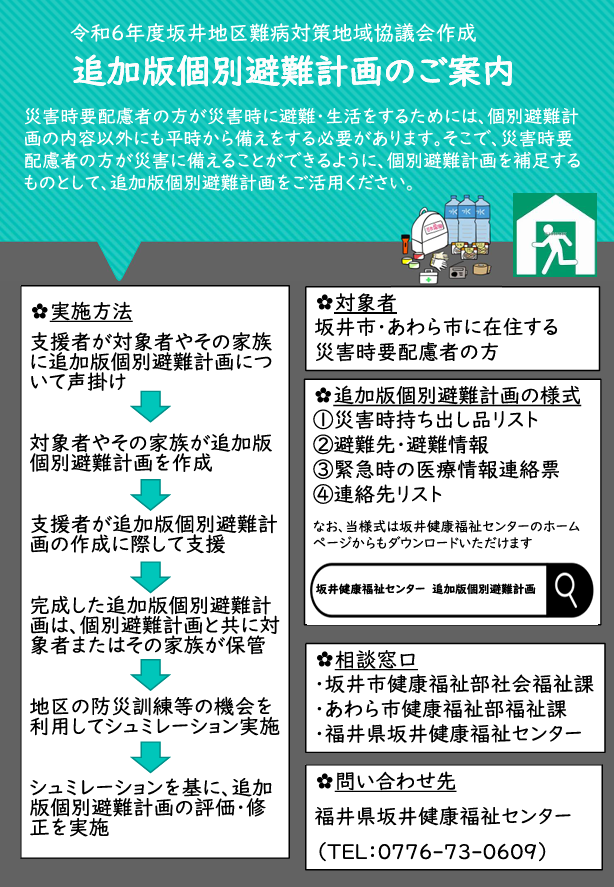 令和6年度坂井地区難病対策地域協議会作成

追加版個別避難計画のご案内

災害時要配慮者の方が災害時に避難・生活をするためには、個別避難計画の内容以外にも平時から備えをする必要があります。そこで、災害時要配慮者の方が災害に備えることができるように、個別避難計画を補足するものとして、追加版個別避難計画をご活用ください。

✿実施方法

支援者が対象者やその家族に追加版個別避難計画について声掛け

対象者やその家族が追加版個別避難計画を作成

支援者が追加版個別避難計画の作成に際して支援

完成した追加版個別避難計画は、個別避難計画と共に対象者またはその家族が保管

地区の防災訓練等の機会を利用してシュミレーション実施

シュミレーションを基に、追加版個別避難計画の評価・修正を実施

✿対象者
坂井市・あわら市に在住する災害時要配慮者の方

✿追加版個別避難計画の様式
①災害時持ち出し品リスト
②避難先・避難情報
③緊急時の医療情報連絡票
④連絡先リスト

なお、当様式は坂井健康福祉センターのホームページからもダウンロードいただけます

坂井健康福祉センター 追加版個別避難計画

✿相談窓口
・坂井市健康福祉部社会福祉課
・あわら市健康福祉部福祉課
・福井県坂井健康福祉センター

✿問い合わせ先
福井県坂井健康福祉センター
（TEL：0776-73-0609）